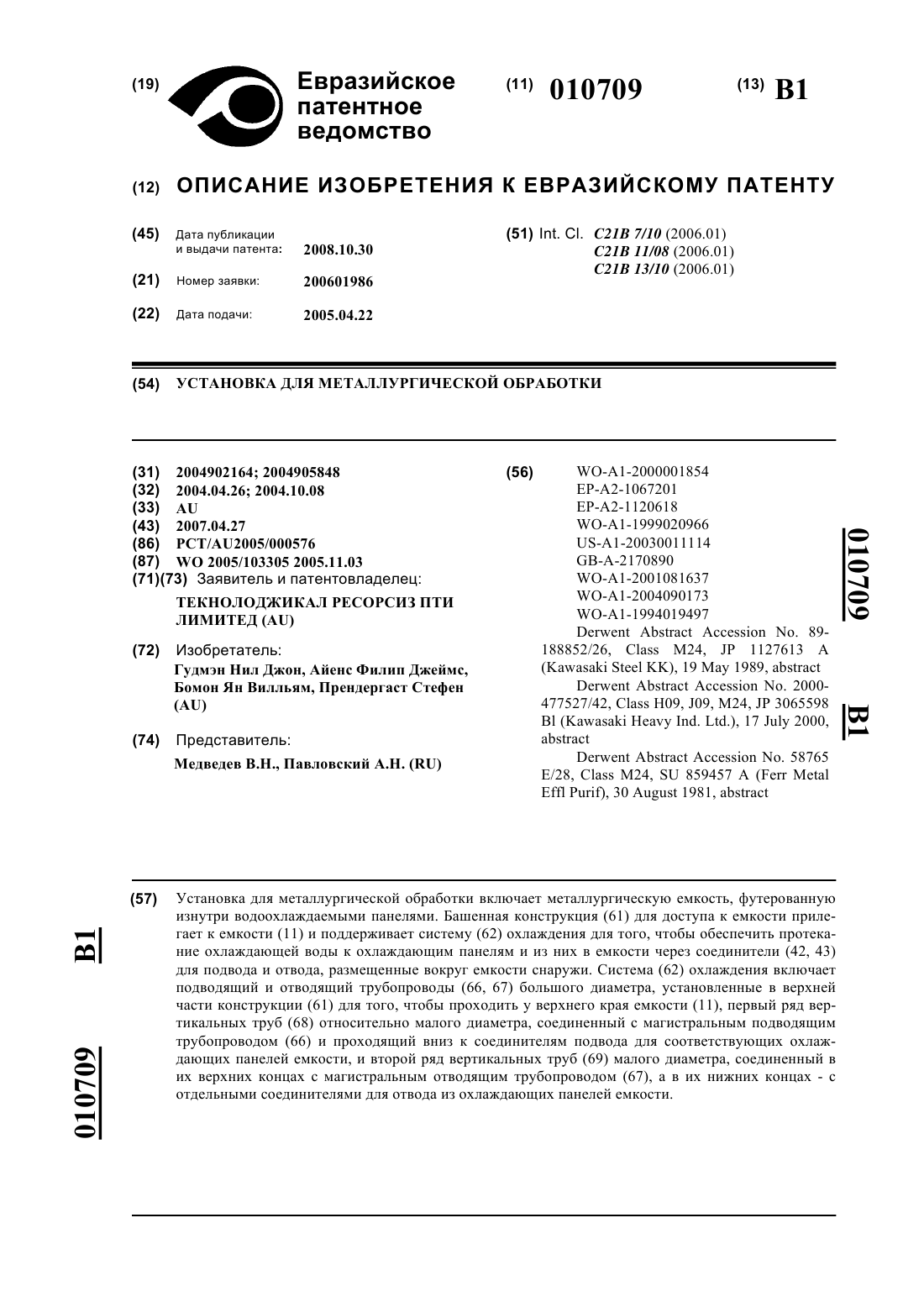 (19) Евразийское патентное ведомство

(11) 010709 (13) B1

(12) ОПИСАНИЕ ИЗОБРЕТЕНИЯ К ЕВРАЗИЙСКОМУ ПАТЕНТУ

(45) Дата публикации и выдачи патента: 2008.10.30

(21) Номер заявки: 200601986

(22) Дата подачи: 2005.04.22

(51) Int. Cl. C21B 7/10 (2006.01)
C21B 11/08 (2006.01)
C21B 13/10 (2006.01)

(54) УСТАНОВКА ДЛЯ МЕТАЛЛУРГИЧЕСКОЙ ОБРАБОТКИ

(31) 2004902164; 2004905848
(32) 2004.04.26; 2004.10.08
(33) AU
(43) 2007.04.27
(86) PCT/AU2005/000576
(87) WO 2005/103305 2005.11.03
(71)(73) Заявитель и патентовладелец:
ТЕКНОЛОДЖИКАЛ РЕСОРСИЗ ПТИ ЛИМИТЕД (AU)

(72) Изобретатель:
Гудмэн Нил Джон, Айенс Филип Джеймс, Бомон Ян Вилльям, Прендергаст Стефен (AU)

(74) Представитель:
Медведев В.Н., Павловский А.Н. (RU)

(56) WO-A1-2000001854
EP-A2-1067201
EP-A2-1120618
WO-A1-1999020966
US-A1-20030011114
GB-A-2170890
WO-A1-2001081637
WO-A1-2004090173
WO-A1-1994019497
Derwent Abstract Accession No. 89-188852/26, Class M24, JP 1127613 A (Kawasaki Steel KK), 19 May 1989, abstract
Derwent Abstract Accession No. 2000-477527/42, Class H09, J09, M24, JP 3065598 Bl (Kawasaki Heavy Ind. Ltd.), 17 July 2000, abstract
Derwent Abstract Accession No. 58765 E/28, Class M24, SU 859457 A (Ferr Metal Effl Purif), 30 August 1981, abstract

010709 B1

(57) Установка для металлургической обработки включает металлургическую емкость, футерованную изнутри водоохлаждаемыми панелями. Башенная конструкция (61) для доступа к емкости прилегает к емкости (11) и поддерживает систему (62) охлаждения для того, чтобы обеспечить протекание охлаждающей воды к охлаждающим панелям и из них в емкости через соединители (42, 43) для подвода и отвода, размещенные вокруг емкости снаружи. Система (62) охлаждения включает подводящий и отводящий трубопроводы (66, 67) большого диаметра, установленные в верхней части конструкции (61) для того, чтобы проходить у верхнего края емкости (11), первый ряд вертикальных труб (68) относительно малого диаметра, соединенный с магистральным подводящим трубопроводом (66) и проходящий вниз к соединителям подвода для соответствующих охлаждающих панелей емкости, и второй ряд вертикальных труб (69) малого диаметра, соединенный в их верхних концах с магистральным отводящим трубопроводом (67), а в их нижних концах - с отдельными соединителями для отвода из охлаждающих панелей емкости.

B1 010709